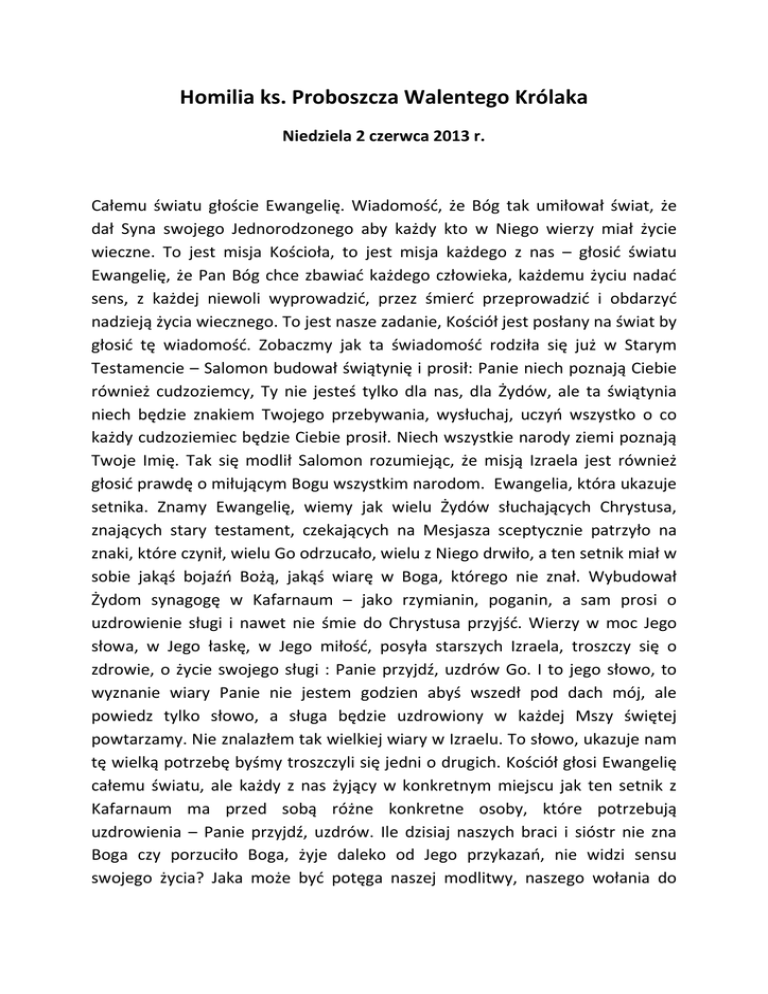 Homilia ks. Proboszcza Walentego Królaka

Niedziela 2 czerwca 2013 r.

Całemu światu głoście Ewangelię. Wiadomość, że Bóg tak umiłował świat, że dał Syna swojego Jednorodzonego aby każdy kto w Niego wierzy miał życie wieczne. To jest misja Kościoła, to jest misja każdego z nas – głosić światu Ewangelię, że Pan Bóg chce zbawiać każdego człowieka, każdemu życiu nadać sens, z każdej niewoli wyprowadzić, przez śmierć przeprowadzić i obdarzyć nadzieją życia wiecznego. To jest nasze zadanie, Kościół jest posłany na świat by głosić tę wiadomość. Zobaczmy jak ta świadomość rodziła się już w Starym Testamencie – Salomon budował świątynię i prosił: Panie niech poznają Ciebie również cudzoziemcy, Ty nie jesteś tylko dla nas, dla Żydów, ale ta świątynia niech będzie znakiem Twojego przebywania, wysłuchaj, uczyń wszystko o co każdy cudzoziemiec będzie Ciebie prosił. Niech wszystkie narody ziemi poznają Twoje Imię. Tak się modlił Salomon rozumiejąc, że misją Izraela jest również głosić prawdę o miłującym Bogu wszystkim narodom. Ewangelia, która ukazuje setnika. Znamy Ewangelię, wiemy jak wielu Żydów słuchających Chrystusa, znających stary testament, czekających na Mesjasza sceptycznie patrzyło na znaki, które czynił, wielu Go odrzucało, wielu z Niego drwiło, a ten setnik miał w sobie jakąś bojaźń Bożą, jakąś wiarę w Boga, którego nie znał. Wybudował Żydom synagogę w Kafarnaum – jako rzymianin, poganin, a sam prosi o uzdrowienie sługi i nawet nie śmie do Chrystusa przyjść. Wierzy w moc Jego słowa, w Jego łaskę, w Jego miłość, posyła starszych Izraela, troszczy się o zdrowie, o życie swojego sługi : Panie przyjdź, uzdrów Go. I to jego słowo, to wyznanie wiary Panie nie jestem godzien abyś wszedł pod dach mój, ale powiedz tylko słowo, a sługa będzie uzdrowiony w każdej Mszy świętej powtarzamy. Nie znalazłem tak wielkiej wiary w Izraelu. To słowo, ukazuje nam tę wielką potrzebę byśmy troszczyli się jedni o drugich. Kościół głosi Ewangelię całemu światu, ale każdy z nas żyjący w konkretnym miejscu jak ten setnik z Kafarnaum ma przed sobą różne konkretne osoby, które potrzebują uzdrowienia – Panie przyjdź, uzdrów. Ile dzisiaj naszych braci i sióstr nie zna Boga czy porzuciło Boga, żyje daleko od Jego przykazań, nie widzi sensu swojego życia? Jaka może być potęga naszej modlitwy, naszego wołania do